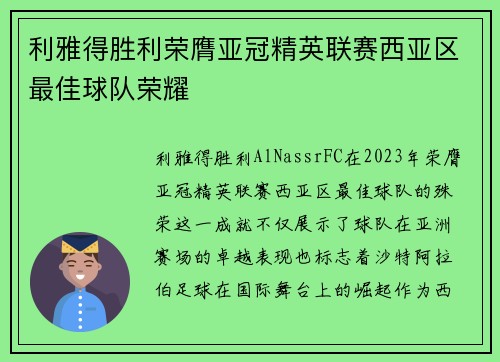 利雅得胜利荣膺亚冠精英联赛西亚区最佳球队荣耀

利雅得胜利AlNassrFC在2023年荣膺亚冠精英联赛西亚区最佳球队的殊荣这一成就不仅展示了球队在亚洲赛场的卓越表现也标志着沙特阿拉伯足球在国际舞台上的崛起作为西